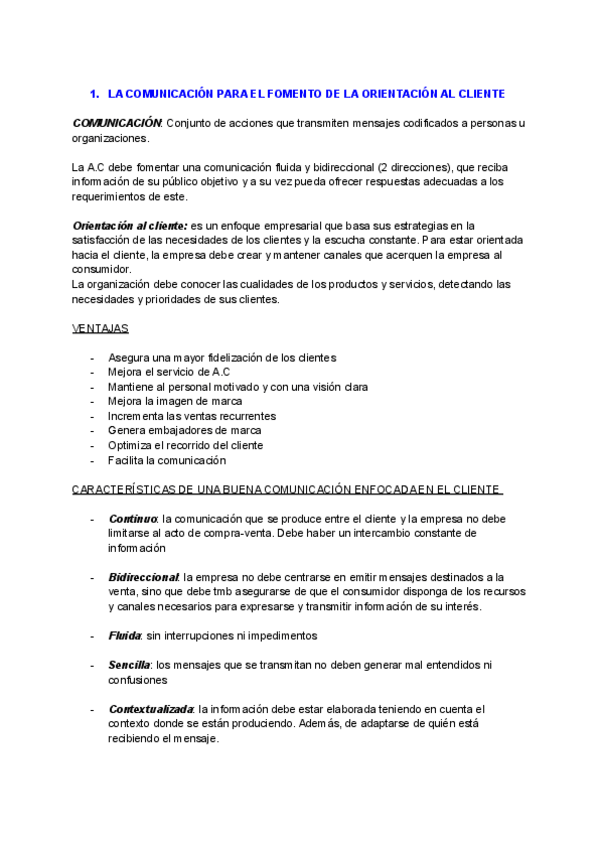 1. LA COMUNICACIÓN PARA EL FOMENTO DE LA ORIENTACIÓN AL CLIENTE

COMUNICACIÓN: Conjunto de acciones que transmiten mensajes codificados a personas u organizaciones.

La A.C debe fomentar una comunicación fluida y bidireccional (2 direcciones), que reciba información de su público objetivo y a su vez pueda ofrecer respuestas adecuadas a los requerimientos de este.

Orientación al cliente: es un enfoque empresarial que basa sus estrategias en la satisfacción de las necesidades de los clientes y la escucha constante. Para estar orientada hacia el cliente, la empresa debe crear y mantener canales que acerquen la empresa al consumidor.
La organización debe conocer las cualidades de los productos y servicios, detectando las necesidades y prioridades de sus clientes.

VENTAJAS

- Asegura una mayor fidelización de los clientes
- Mejora el servicio de A.C
- Mantiene al personal motivado y con una visión clara
- Mejora la imagen de marca
- Incrementa las ventas recurrentes
- Genera embajadores de marca
- Optimiza el recorrido del cliente
- Facilita la comunicación

CARACTERÍSTICAS DE UNA BUENA COMUNICACIÓN ENFOCADA EN EL CLIENTE

- Continuo: la comunicación que se produce entre el cliente y la empresa no debe limitarse al acto de compra-venta. Debe haber un intercambio constante de información

- Bidireccional: la empresa no debe centrarse en emitir mensajes destinados a la venta, sino que debe tmb asegurarse de que el consumidor disponga de los recursos y canales necesarios para expresarse y transmitir información de su interés.

- Fluida: sin interrupciones ni impedimentos

- Sencilla: los mensajes que se transmitan no deben generar mal entendidos ni confusiones

- Contextualizada: la información debe estar elaborada teniendo en cuenta el contexto donde se están produciendo. Además, de adaptarse de quién está recibiendo el mensaje.